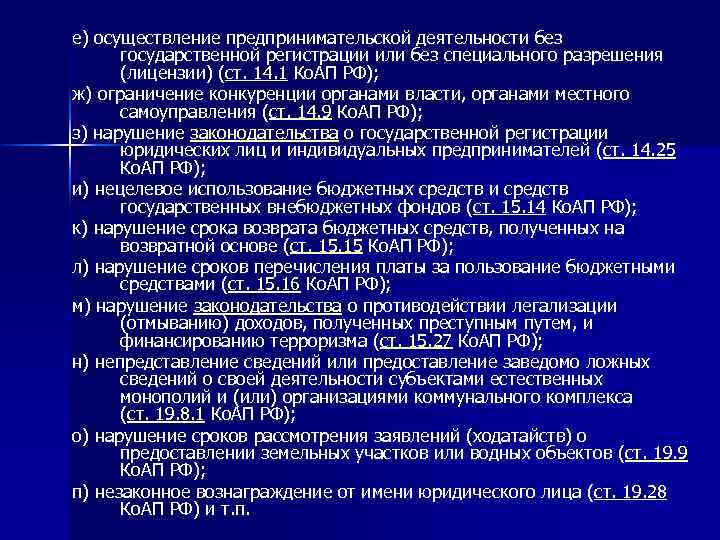 е) осуществление предпринимательской деятельности без государственной регистрации или без специального разрешения (лицензии) (ст. 14.1 КоАП РФ);

ж) ограничение конкуренции органами власти, органами местного самоуправления (ст. 14.9 КоАП РФ);

з) нарушение законодательства о государственной регистрации юридических лиц и индивидуальных предпринимателей (ст. 14.25 КоАП РФ);

и) нецелевое использование бюджетных средств и средств государственных внебюджетных фондов (ст. 15.14 КоАП РФ);

к) нарушение срока возврата бюджетных средств, полученных на возвратной основе (ст. 15.15 КоАП РФ);

л) нарушение сроков перечисления платы за пользование бюджетными средствами (ст. 15.16 КоАП РФ);

м) нарушение законодательства о противодействии легализации (отмыванию) доходов, полученных преступным путем, и финансированию терроризма (ст. 15.27 КоАП РФ);

н) непредставление сведений или предоставление заведомо ложных сведений о своей деятельности субъектами естественных монополий и (или) организациями коммунального комплекса (ст. 19.8.1 КоАП РФ);

о) нарушение сроков рассмотрения заявлений (ходатайств) о предоставлении земельных участков или водных объектов (ст. 19.9 КоАП РФ);

п) незаконное вознаграждение от имени юридического лица (ст. 19.28 КоАП РФ) и т.п.